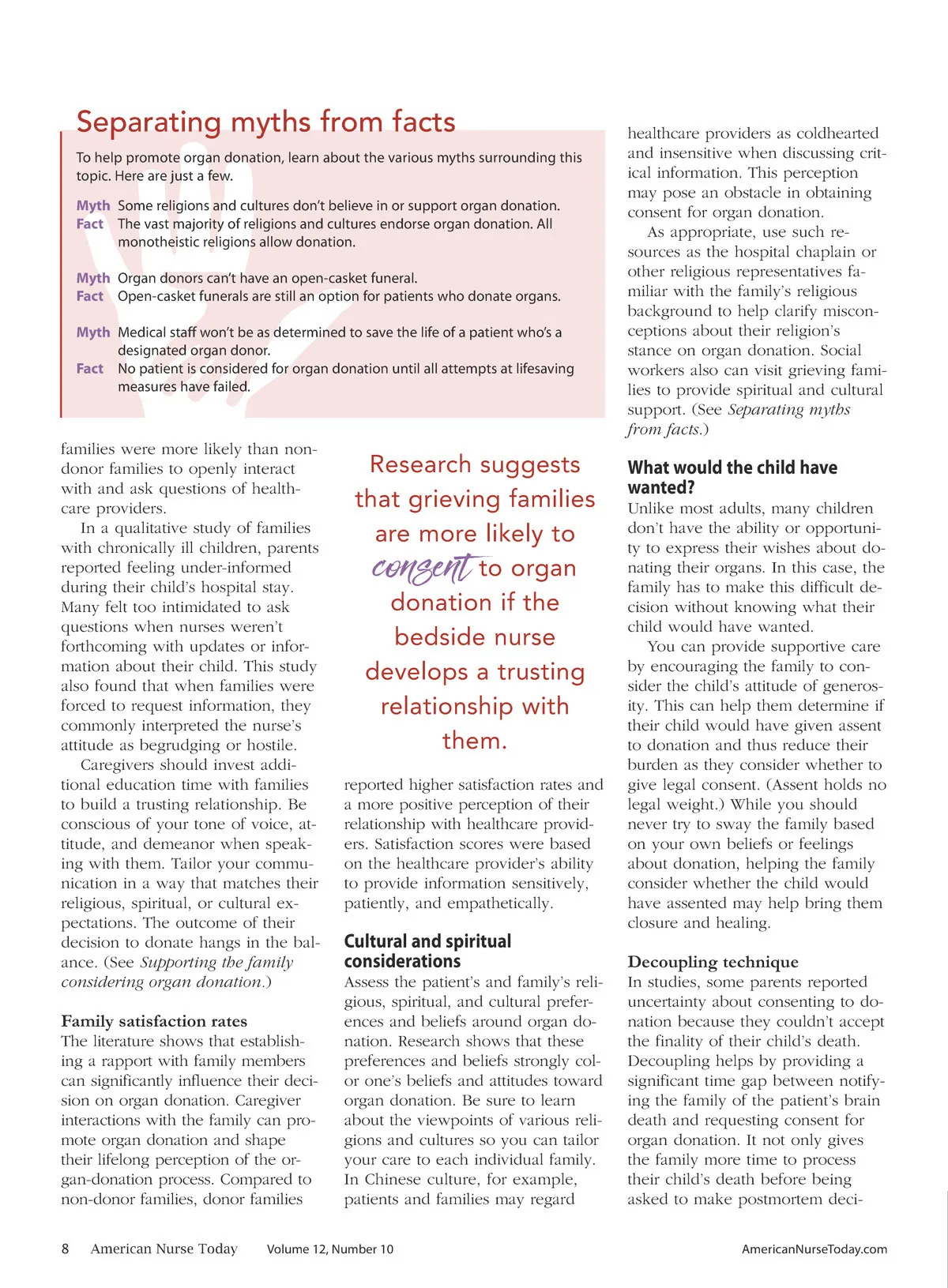 Separating myths from facts

To help promote organ donation, learn about the various myths surrounding this topic. Here are just a few.

Myth Some religions and cultures don't believe in or support organ donation.
Fact The vast majority of religions and cultures endorse organ donation. All monotheistic religions allow donation.

Myth Organ donors can't have an open-casket funeral.
Fact Open-casket funerals are still an option for patients who donate organs.

Myth Medical staff won't be as determined to save the life of a patient who's a designated organ donor.
Fact No patient is considered for organ donation until all attempts at lifesaving measures have failed.

families were more likely than non-donor families to openly interact with and ask questions of healthcare providers.

In a qualitative study of families with chronically ill children, parents reported feeling under-informed during their child's hospital stay. Many felt too intimidated to ask questions when nurses weren't forthcoming with updates or information about their child. This study also found that when families were forced to request information, they commonly interpreted the nurse's attitude as begrudging or hostile.

Caregivers should invest additional education time with families to build a trusting relationship. Be conscious of your tone of voice, attitude, and demeanor when speaking with them. Tailor your communication in a way that matches their religious, spiritual, or cultural expectations. The outcome of their decision to donate hangs in the balance. (See Supporting the family considering organ donation.)

Family satisfaction rates
The literature shows that establishing a rapport with family members can significantly influence their decision on organ donation. Caregiver interactions with the family can promote organ donation and shape their lifelong perception of the organ-donation process. Compared to non-donor families, donor families

Research suggests that grieving families are more likely to consent to organ donation if the bedside nurse develops a trusting relationship with them.

reported higher satisfaction rates and a more positive perception of their relationship with healthcare providers. Satisfaction scores were based on the healthcare provider's ability to provide information sensitively, patiently, and empathetically.

Cultural and spiritual considerations
Assess the patient's and family's religious, spiritual, and cultural preferences and beliefs around organ donation. Research shows that these preferences and beliefs strongly color one's beliefs and attitudes toward organ donation. Be sure to learn about the viewpoints of various religions and cultures so you can tailor your care to each individual family. In Chinese culture, for example, patients and families may regard

healthcare providers as coldhearted and insensitive when discussing critical information. This perception may pose an obstacle in obtaining consent for organ donation.

As appropriate, use such resources as the hospital chaplain or other religious representatives familiar with the family's religious background to help clarify misconceptions about their religion's stance on organ donation. Social workers also can visit grieving families to provide spiritual and cultural support. (See Separating myths from facts.)

What would the child have wanted?
Unlike most adults, many children don't have the ability or opportunity to express their wishes about donating their organs. In this case, the family has to make this difficult decision without knowing what their child would have wanted.

You can provide supportive care by encouraging the family to consider the child's attitude of generosity. This can help them determine if their child would have given assent to donation and thus reduce their burden as they consider whether to give legal consent. (Assent holds no legal weight.) While you should never try to sway the family based on your own beliefs or feelings about donation, helping the family consider whether the child would have assented may help bring them closure and healing.

Decoupling technique
In studies, some parents reported uncertainty about consenting to donation because they couldn't accept the finality of their child's death. Decoupling helps by providing a significant time gap between notifying the family of the patient's brain death and requesting consent for organ donation. It not only gives the family more time to process their child's death before being asked to make postmortem deci-

8 American Nurse Today Volume 12, Number 10 AmericanNurseToday.com